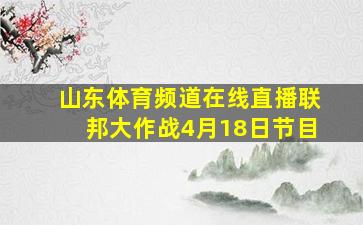 山东体育频道在线直播联邦大作战4月18日节目